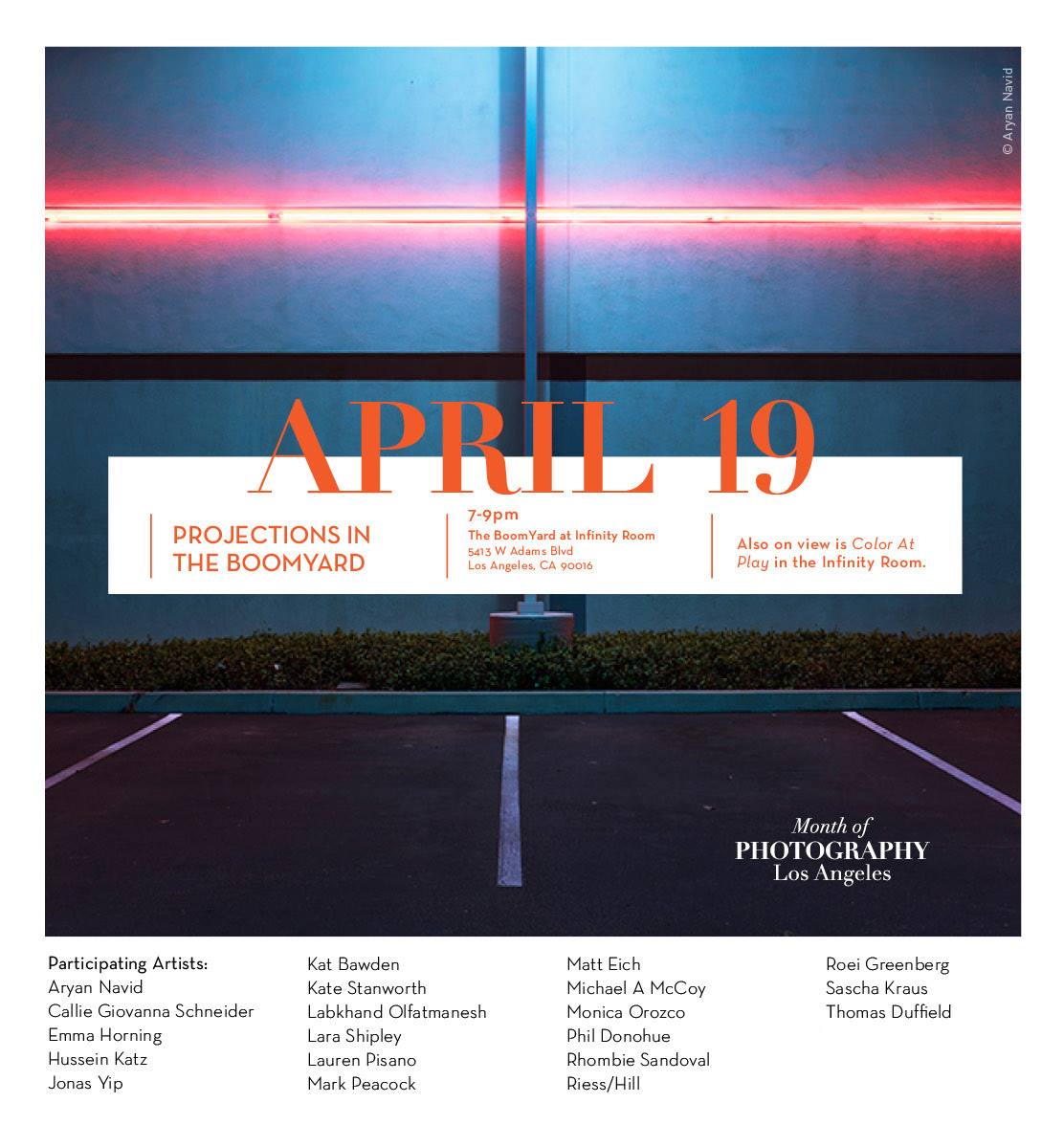 © Aryan Navid

APRIL 19

PROJECTIONS IN THE BOOMYARD

7-9pm
The BoomYard at Infinity Room
5413 W Adams Blvd
Los Angeles, CA 90016

Also on view is Color At Play in the Infinity Room.

Month of
PHOTOGRAPHY
Los Angeles

Participating Artists:
Aryan Navid
Callie Giovanna Schneider
Emma Horning
Hussein Katz
Jonas Yip

Kat Bawden
Kate Stanworth
Labkhand Olfatmanesh
Lara Shipley
Lauren Pisano
Mark Peacock

Matt Eich
Michael A McCoy
Monica Orozco
Phil Donohue
Rhombie Sandoval
Riess/Hill

Roei Greenberg
Sascha Kraus
Thomas Duffield